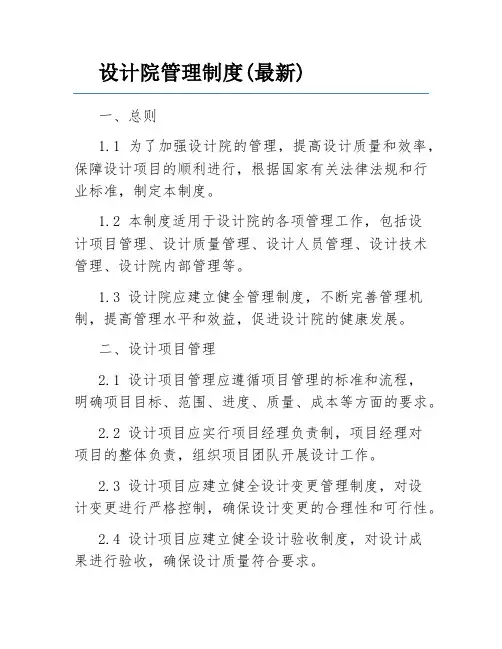 设计院管理制度(最新)

一、总则

1.1 为了加强设计院的管理，提高设计质量和效率，保障设计项目的顺利进行，根据国家有关法律法规和行业标准，制定本制度。

1.2 本制度适用于设计院的各项管理工作，包括设计项目管理、设计质量管理、设计人员管理、设计技术管理、设计院内部管理等。

1.3 设计院应建立健全管理制度，不断完善管理机制，提高管理水平和效益，促进设计院的健康发展。

二、设计项目管理

2.1 设计项目管理应遵循项目管理的标准和流程，明确项目目标、范围、进度、质量、成本等方面的要求。

2.2 设计项目应实行项目经理负责制，项目经理对项目的整体负责，组织项目团队开展设计工作。

2.3 设计项目应建立健全设计变更管理制度，对设计变更进行严格控制，确保设计变更的合理性和可行性。

2.4 设计项目应建立健全设计验收制度，对设计成果进行验收，确保设计质量符合要求。